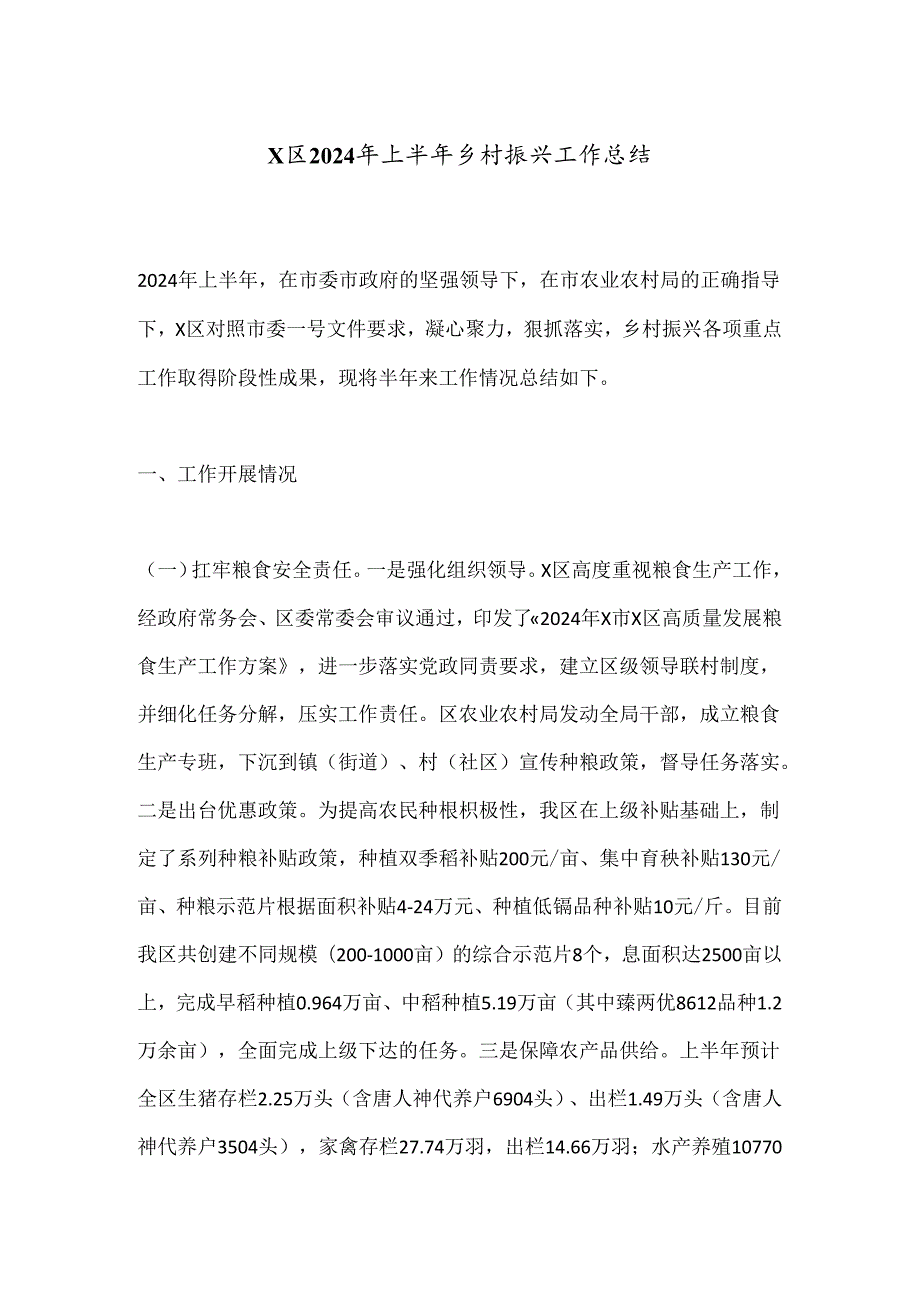 X区2024年上半年乡村振兴工作总结

2024年上半年，在市委市政府的坚强领导下，在市农业农村局的正确指导下，X区对照市委一号文件要求，凝心聚力，狠抓落实，乡村振兴各项重点工作取得阶段性成果，现将半年来工作情况总结如下。

一、工作开展情况

（一）扛牢粮食安全责任。一是强化组织领导。X区高度重视粮食生产工作，经政府常务会、区委常委会审议通过，印发了«2024年X市X区高质量发展粮食生产工作方案》，进一步落实党政同责要求，建立区级领导联村制度，并细化任务分解，压实工作责任。区农业农村局发动全局干部，成立粮食生产专班，下沉到镇（街道）、村（社区）宣传种粮政策，督导任务落实。二是出台优惠政策。为提高农民种根积极性，我区在上级补贴基础上，制定了系列种粮补贴政策，种植双季稻补贴200元/亩、集中育秧补贴130元/亩、种粮示范片根据面积补贴4-24万元、种植低镉品种补贴10元/斤。目前我区共创建不同规模（200-1000亩）的综合示范片8个，息面积达2500亩以上，完成早稻种植0.964万亩、中稻种植5.19万亩（其中臻两优8612品种1.2万余亩），全面完成上级下达的任务。三是保障农产品供给。上半年预计全区生猪存栏2.25万头（含唐人神代养户6904头）、出栏1.49万头（含唐人神代养户3504头），家禽存栏27.74万羽，出栏14.66万羽；水产养殖10770